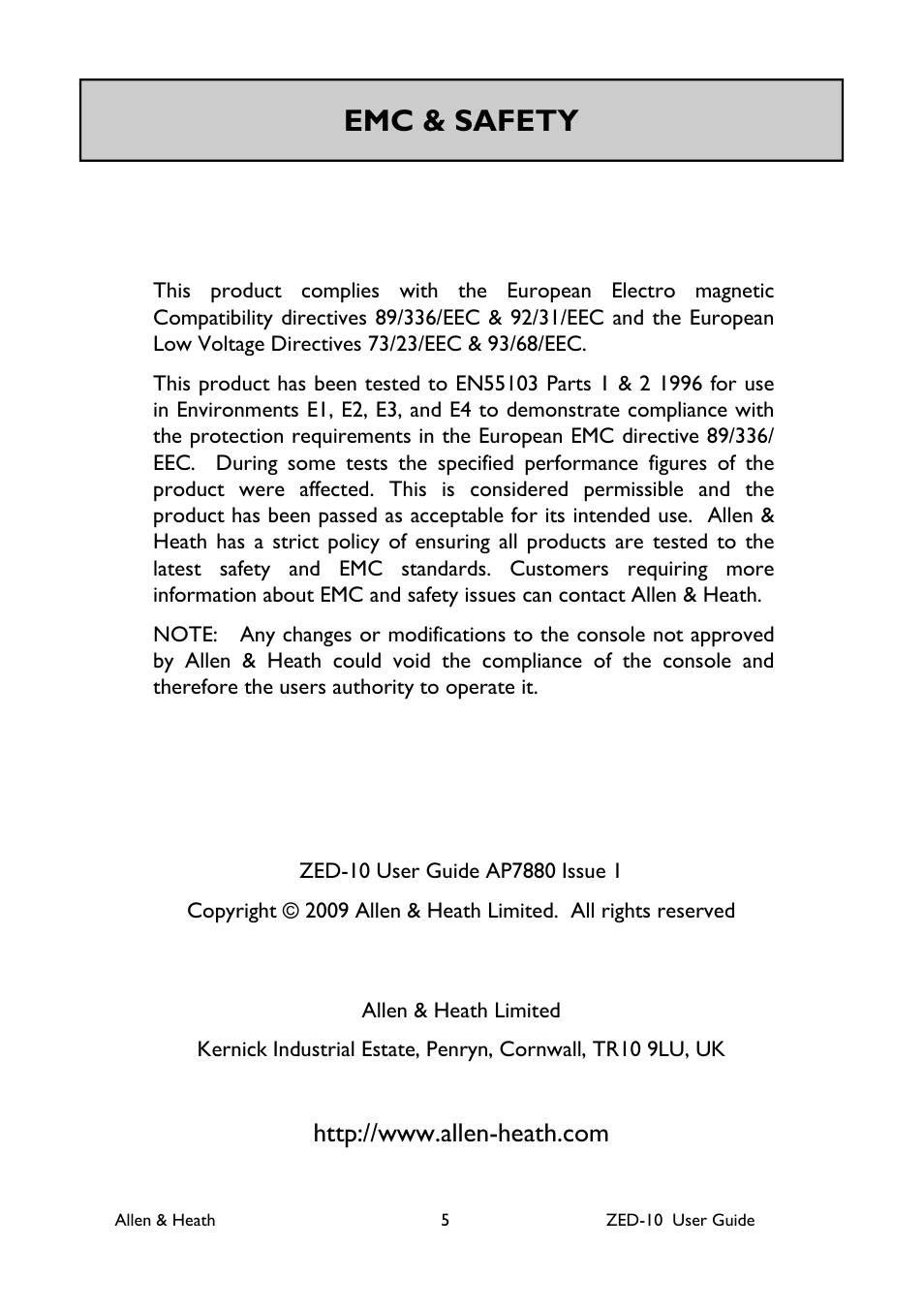 EMC & SAFETY

This product complies with the European Electro magnetic Compatibility directives 89/336/EEC & 92/31/EEC and the European Low Voltage Directives 73/23/EEC & 93/68/EEC.

This product has been tested to EN55103 Parts 1 & 2 1996 for use in Environments E1, E2, E3, and E4 to demonstrate compliance with the protection requirements in the European EMC directive 89/336/EEC. During some tests the specified performance figures of the product were affected. This is considered permissible and the product has been passed as acceptable for its intended use. Allen & Heath has a strict policy of ensuring all products are tested to the latest safety and EMC standards. Customers requiring more information about EMC and safety issues can contact Allen & Heath.

NOTE: Any changes or modifications to the console not approved by Allen & Heath could void the compliance of the console and therefore the users authority to operate it.

ZED-10 User Guide AP7880 Issue 1

Copyright © 2009 Allen & Heath Limited. All rights reserved

Allen & Heath Limited

Kernick Industrial Estate, Penryn, Cornwall, TR10 9LU, UK

http://www.allen-heath.com

Allen & Heath 5 ZED-10 User Guide